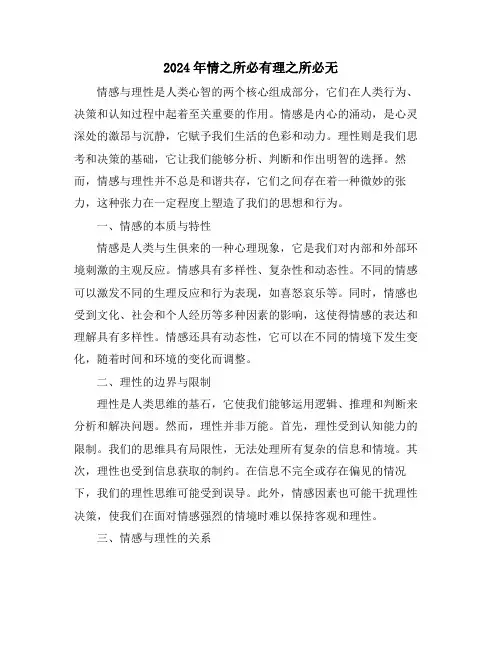 2024年情之所必有理之所必无

情感与理性是人类心智的两个核心组成部分，它们在人类行为、决策和认知过程中起着至关重要的作用。情感是内心的涌动，是心灵深处的激昂与沉静，它赋予我们生活的色彩和动力。理性则是我们思考和决策的基础，它让我们能够分析、判断和作出明智的选择。然而，情感与理性并不总是和谐共存，它们之间存在着一种微妙的张力，这种张力在一定程度上塑造了我们的思想和行为。

一、情感的本质与特性

情感是人类与生俱来的一种心理现象，它是我们对内部和外部环境刺激的主观反应。情感具有多样性、复杂性和动态性。不同的情感可以激发不同的生理反应和行为表现，如喜怒哀乐等。同时，情感也受到文化、社会和个人经历等多种因素的影响，这使得情感的表达和理解具有多样性。情感还具有动态性，它可以在不同的情境下发生变化，随着时间和环境的变化而调整。

二、理性的边界与限制

理性是人类思维的基石，它使我们能够运用逻辑、推理和判断来分析和解决问题。然而，理性并非万能。首先，理性受到认知能力的限制。我们的思维具有局限性，无法处理所有复杂的信息和情境。其次，理性也受到信息获取的制约。在信息不完全或存在偏见的情况下，我们的理性思维可能受到误导。此外，情感因素也可能干扰理性决策，使我们在面对情感强烈的情境时难以保持客观和理性。

三、情感与理性的关系